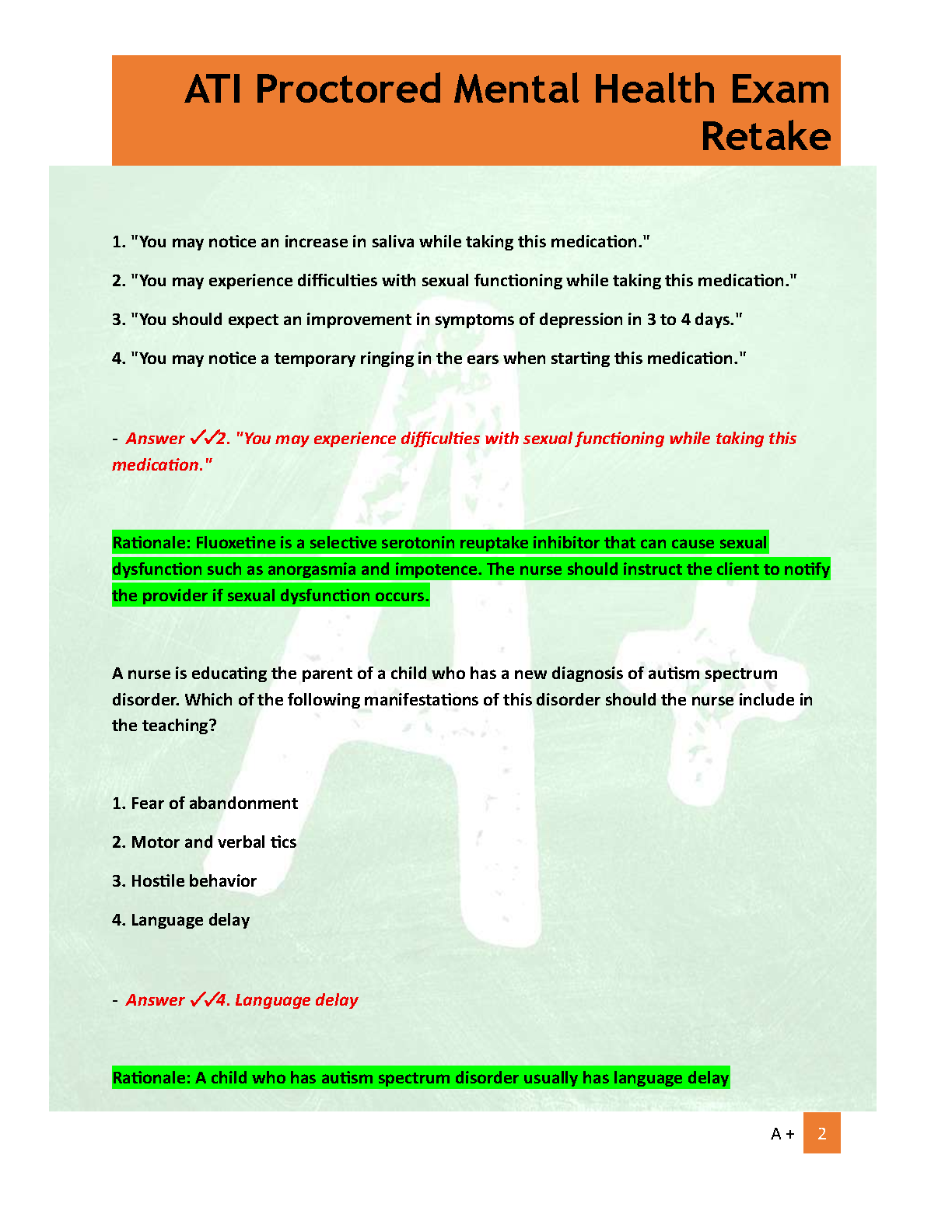 ATI Proctored Mental Health Exam Retake

1. "You may notice an increase in saliva while taking this medication."

2. "You may experience difficulties with sexual functioning while taking this medication."

3. "You should expect an improvement in symptoms of depression in 3 to 4 days."

4. "You may notice a temporary ringing in the ears when starting this medication."

- Answer ✓✓2. "You may experience difficulties with sexual functioning while taking this medication."

Rationale: Fluoxetine is a selective serotonin reuptake inhibitor that can cause sexual dysfunction such as anorgasmia and impotence. The nurse should instruct the client to notify the provider if sexual dysfunction occurs.

A nurse is educating the parent of a child who has a new diagnosis of autism spectrum disorder. Which of the following manifestations of this disorder should the nurse include in the teaching?

1. Fear of abandonment

2. Motor and verbal tics

3. Hostile behavior

4. Language delay

- Answer ✓✓4. Language delay

Rationale: A child who has autism spectrum disorder usually has language delay

A + 2